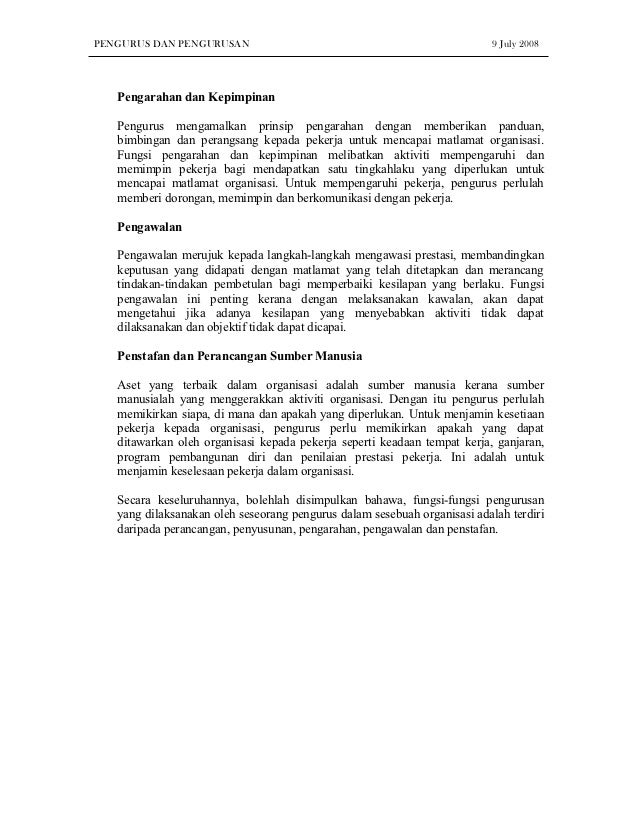 PENGURUS DAN PENGURUSAN 9 July 2008

Pengarahan dan Kepimpinan

Pengurus mengamalkan prinsip pengarahan dengan memberikan panduan, bimbingan dan perangsang kepada pekerja untuk mencapai matlamat organisasi. Fungsi pengarahan dan kepimpinan melibatkan aktiviti mempengaruhi dan memimpin pekerja bagi mendapatkan satu tingkahlaku yang diperlukan untuk mencapai matlamat organisasi. Untuk mempengaruhi pekerja, pengurus perlulah memberi dorongan, memimpin dan berkomunikasi dengan pekerja.

Pengawalan

Pengawalan merujuk kepada langkah-langkah mengawasi prestasi, membandingkan keputusan yang didapati dengan matlamat yang telah ditetapkan dan merancang tindakan-tindakan pembetulan bagi memperbaiki kesilapan yang berlaku. Fungsi pengawalan ini penting kerana dengan melaksanakan kawalan, akan dapat mengetahui jika adanya kesilapan yang menyebabkan aktiviti tidak dapat dilaksanakan dan objektif tidak dapat dicapai.

Penstafan dan Perancangan Sumber Manusia

Aset yang terbaik dalam organisasi adalah sumber manusia kerana sumber manusialah yang menggerakkan aktiviti organisasi. Dengan itu pengurus perlulah memikirkan siapa, di mana dan apakah yang diperlukan. Untuk menjamin kesetiaan pekerja kepada organisasi, pengurus perlu memikirkan apakah yang dapat ditawarkan oleh organisasi kepada pekerja seperti keadaan tempat kerja, ganjaran, program pembangunan diri dan penilaian prestasi pekerja. Ini adalah untuk menjamin keselesaan pekerja dalam organisasi.

Secara keseluruhannya, bolehlah disimpulkan bahawa, fungsi-fungsi pengurusan yang dilaksanakan oleh seseorang pengurus dalam sesebuah organisasi adalah terdiri daripada perancangan, penyusunan, pengarahan, pengawalan dan penstafan.